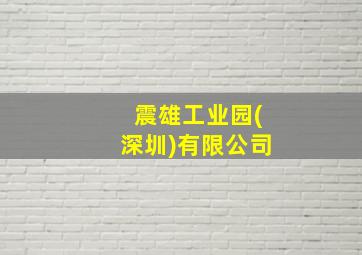 震雄工业园(深圳)有限公司